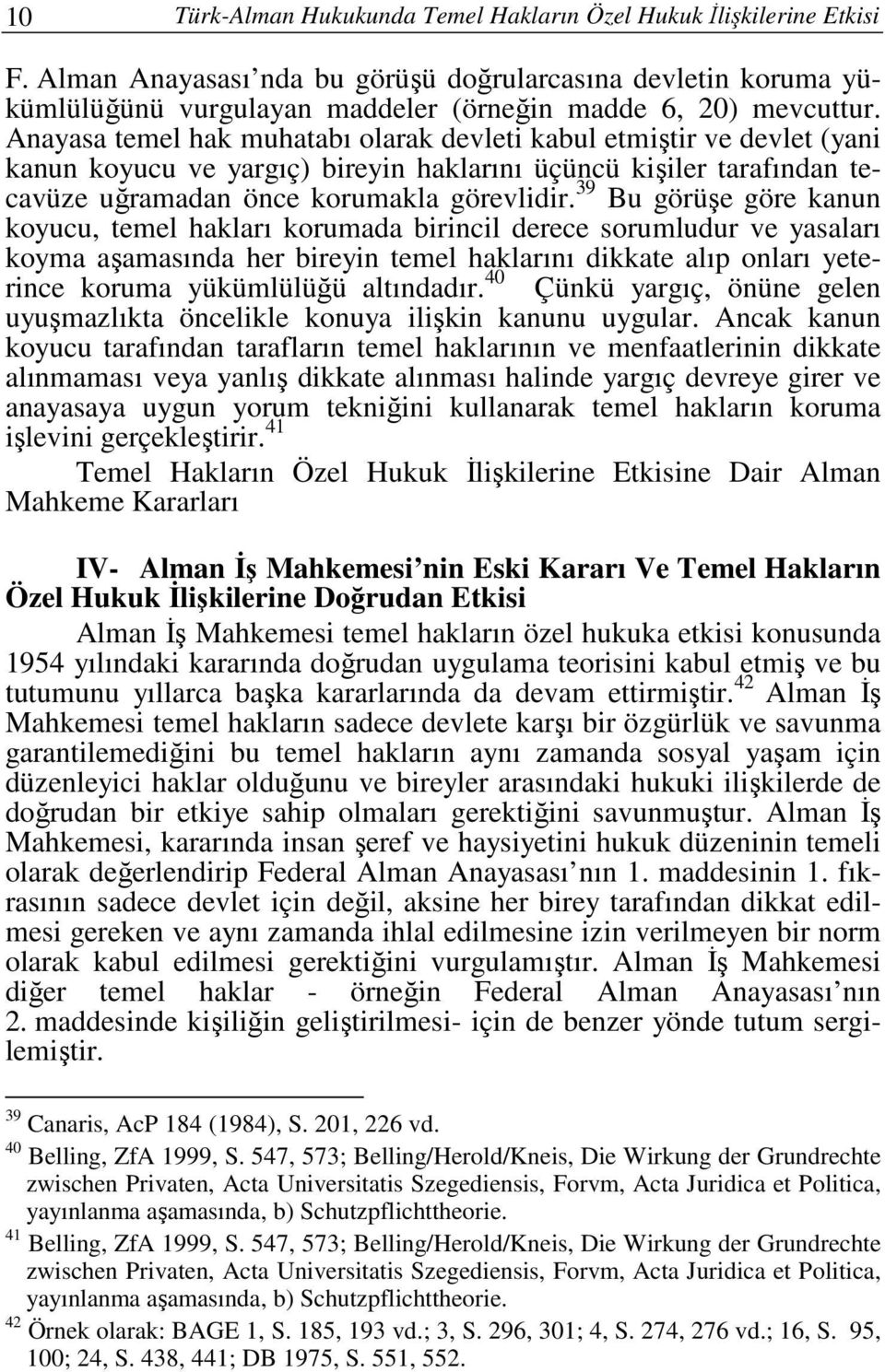 10 Türk-Alman Hukukunda Temel Hakların Özel Hukuk İlişkilerine Etkisi

F. Alman Anayasası nda bu görüşü doğrularcasına devletin koruma yükümlülüğünü vurgulayan maddeler (örneğin madde 6, 20) mevcuttur. Anayasa temel hak muhatabı olarak devleti kabul etmiştir ve devlet (yani kanun koyucu ve yargıç) bireyin haklarını üçüncü kişiler tarafından tecavüze uğramadan önce korumakla görevlidir.$^{39}$ Bu görüşe göre kanun koyucu, temel hakları korumada birincil derece sorumludur ve yasaları koyma aşamasında her bireyin temel haklarını dikkate alıp onları yeterince koruma yükümlülüğü altındadır.$^{40}$ Çünkü yargıç, önüne gelen uyuşmazlıkta öncelikle konuya ilişkin kanunu uygular. Ancak kanun koyucu tarafından tarafların temel haklarının ve menfaatlerinin dikkate alınmaması veya yanlış dikkate alınması halinde yargıç devreye girer ve anayasaya uygun yorum tekniğini kullanarak temel hakların koruma işlevini gerçekleştirir.$^{41}$

Temel Hakların Özel Hukuk İlişkilerine Etkisine Dair Alman Mahkeme Kararları

IV- Alman İş Mahkemesi nin Eski Kararı Ve Temel Hakların Özel Hukuk İlişkilerine Doğrudan Etkisi

Alman İş Mahkemesi temel hakların özel hukuka etkisi konusunda 1954 yılındaki kararında doğrudan uygulama teorisini kabul etmiş ve bu tutumunu yıllarca başka kararlarında da devam ettirmiştir.$^{42}$ Alman İş Mahkemesi temel hakların sadece devlete karşı bir özgürlük ve savunma garantilemediğini bu temel hakların aynı zamanda sosyal yaşam için düzenleyici haklar olduğunu ve bireyler arasındaki hukuki ilişkilerde de doğrudan bir etkiye sahip olmaları gerektiğini savunmuştur. Alman İş Mahkemesi, kararında insan şeref ve haysiyetini hukuk düzeninin temeli olarak değerlendirip Federal Alman Anayasası nın 1. maddesinin 1. fıkrasının sadece devlet için değil, aksine her birey tarafından dikkat edilmesi gereken ve aynı zamanda ihlal edilmesine izin verilmeyen bir norm olarak kabul edilmesi gerektiğini vurgulamıştır. Alman İş Mahkemesi diğer temel haklar - örneğin Federal Alman Anayasası nın 2. maddesinde kişiliğin geliştirilmesi- için de benzer yönde tutum sergilemiştir.

$^{39}$ Canaris, AcP 184 (1984), S. 201, 226 vd.
$^{40}$ Belling, ZfA 1999, S. 547, 573; Belling/Herold/Kneis, Die Wirkung der Grundrechte zwischen Privaten, Acta Universitatis Szegediensis, Forvm, Acta Juridica et Politica, yayınlanma aşamasında, b) Schutzpflichttheorie.
$^{41}$ Belling, ZfA 1999, S. 547, 573; Belling/Herold/Kneis, Die Wirkung der Grundrechte zwischen Privaten, Acta Universitatis Szegediensis, Forvm, Acta Juridica et Politica, yayınlanma aşamasında, b) Schutzpflichttheorie.
$^{42}$ Örnek olarak: BAGE 1, S. 185, 193 vd.; 3, S. 296, 301; 4, S. 274, 276 vd.; 16, S. 95, 100; 24, S. 438, 441; DB 1975, S. 551, 552.